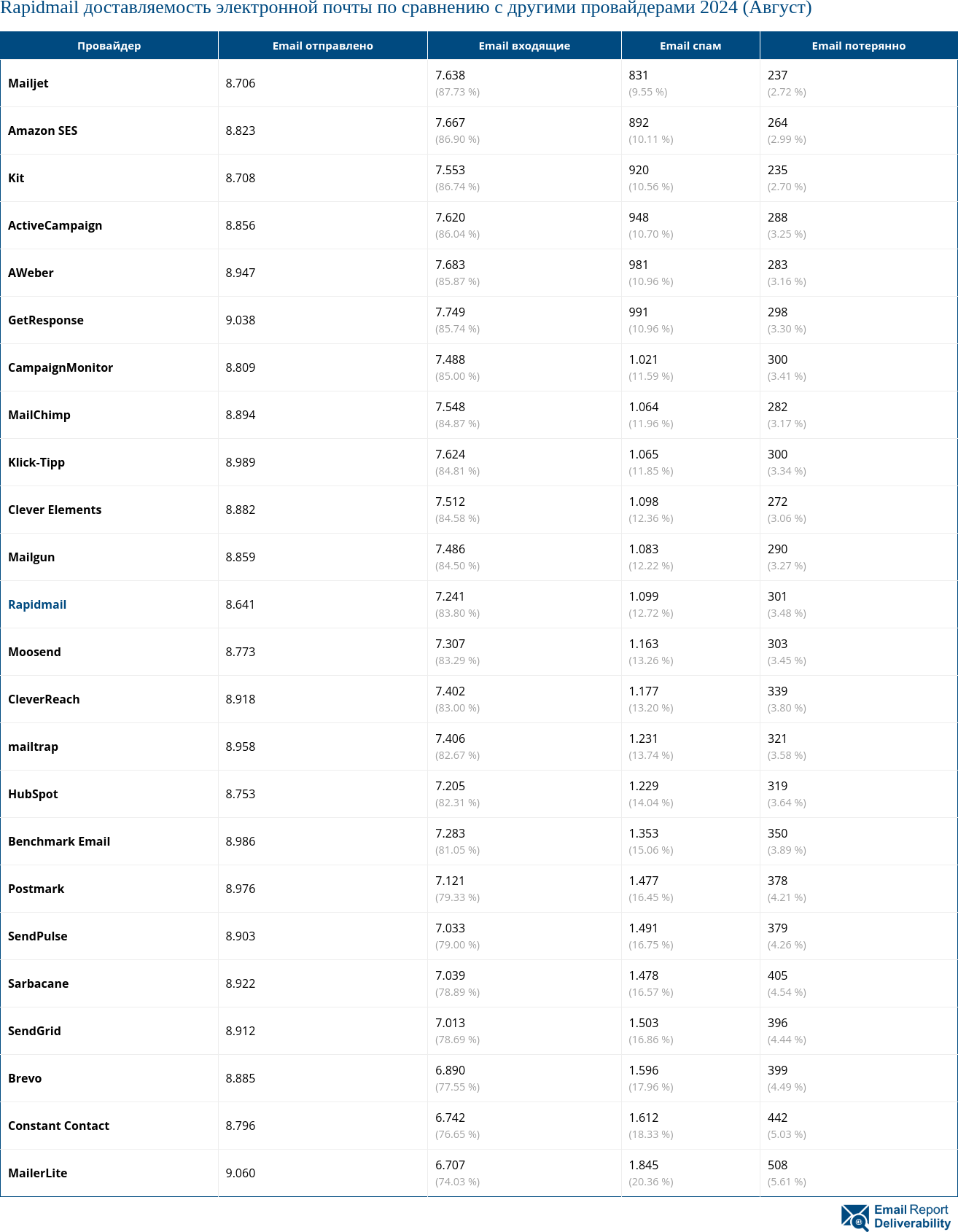 Rapidmail доставляемость электронной почты по сравнению с другими провайдерами 2024 (Август)

| Провайдер | Email отправлено | Email входящие | Email спам | Email потерянно |
|---|---|---|---|---|
| Mailjet | 8.706 | 7.638 (87.73 %) | 831 (9.55 %) | 237 (2.72 %) |
| Amazon SES | 8.823 | 7.667 (86.90 %) | 892 (10.11 %) | 264 (2.99 %) |
| Kit | 8.708 | 7.553 (86.74 %) | 920 (10.56 %) | 235 (2.70 %) |
| ActiveCampaign | 8.856 | 7.620 (86.04 %) | 948 (10.70 %) | 288 (3.25 %) |
| AWeber | 8.947 | 7.683 (85.87 %) | 981 (10.96 %) | 283 (3.16 %) |
| GetResponse | 9.038 | 7.749 (85.74 %) | 991 (10.96 %) | 298 (3.30 %) |
| CampaignMonitor | 8.809 | 7.488 (85.00 %) | 1.021 (11.59 %) | 300 (3.41 %) |
| MailChimp | 8.894 | 7.548 (84.87 %) | 1.064 (11.96 %) | 282 (3.17 %) |
| Klick-Tipp | 8.989 | 7.624 (84.81 %) | 1.065 (11.85 %) | 300 (3.34 %) |
| Clever Elements | 8.882 | 7.512 (84.58 %) | 1.098 (12.36 %) | 272 (3.06 %) |
| Mailgun | 8.859 | 7.486 (84.50 %) | 1.083 (12.22 %) | 290 (3.27 %) |
| Rapidmail | 8.641 | 7.241 (83.80 %) | 1.099 (12.72 %) | 301 (3.48 %) |
| Moosend | 8.773 | 7.307 (83.29 %) | 1.163 (13.26 %) | 303 (3.45 %) |
| CleverReach | 8.918 | 7.402 (83.00 %) | 1.177 (13.20 %) | 339 (3.80 %) |
| mailtrap | 8.958 | 7.406 (82.67 %) | 1.231 (13.74 %) | 321 (3.58 %) |
| HubSpot | 8.753 | 7.205 (82.31 %) | 1.229 (14.04 %) | 319 (3.64 %) |
| Benchmark Email | 8.986 | 7.283 (81.05 %) | 1.353 (15.06 %) | 350 (3.89 %) |
| Postmark | 8.976 | 7.121 (79.33 %) | 1.477 (16.45 %) | 378 (4.21 %) |
| SendPulse | 8.903 | 7.033 (79.00 %) | 1.491 (16.75 %) | 379 (4.26 %) |
| Sarbacane | 8.922 | 7.039 (78.89 %) | 1.478 (16.57 %) | 405 (4.54 %) |
| SendGrid | 8.912 | 7.013 (78.69 %) | 1.503 (16.86 %) | 396 (4.44 %) |
| Brevo | 8.885 | 6.890 (77.55 %) | 1.596 (17.96 %) | 399 (4.49 %) |
| Constant Contact | 8.796 | 6.742 (76.65 %) | 1.612 (18.33 %) | 442 (5.03 %) |
| MailerLite | 9.060 | 6.707 (74.03 %) | 1.845 (20.36 %) | 508 (5.61 %) |

Email Report Deliverability